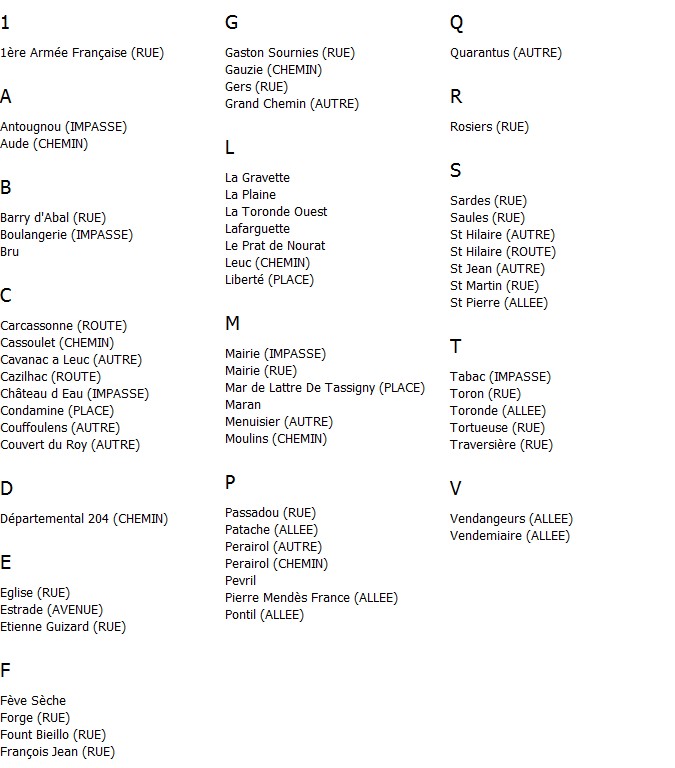 1

1ère Armée Française (RUE)

A

Antougnou (IMPASSE)
Aude (CHEMIN)

B

Barry d'Abal (RUE)
Boulangerie (IMPASSE)
Bru

C

Carcassonne (ROUTE)
Cassoulet (CHEMIN)
Cavanac a Leuc (AUTRE)
Cazilhac (ROUTE)
Château d Eau (IMPASSE)
Condamine (PLACE)
Couffoulens (AUTRE)
Couvert du Roy (AUTRE)

D

Départemental 204 (CHEMIN)

E

Eglise (RUE)
Estrade (AVENUE)
Etienne Guizard (RUE)

F

Fève Sèche
Forge (RUE)
Fount Bieillo (RUE)
François Jean (RUE)

G

Gaston Sournies (RUE)
Gauzie (CHEMIN)
Gers (RUE)
Grand Chemin (AUTRE)

L

La Gravette
La Plaine
La Toronde Ouest
Lafarguette
Le Prat de Nourat
Leuc (CHEMIN)
Liberté (PLACE)

M

Mairie (IMPASSE)
Mairie (RUE)
Mar de Lattre De Tassigny (PLACE)
Maran
Menuisier (AUTRE)
Moulins (CHEMIN)

P

Passadou (RUE)
Patache (ALLEE)
Perairol (AUTRE)
Perairol (CHEMIN)
Pevril
Pierre Mendès France (ALLEE)
Pontil (ALLEE)

Q

Quarantus (AUTRE)

R

Rosiers (RUE)

S

Sardes (RUE)
Saules (RUE)
St Hilaire (AUTRE)
St Hilaire (ROUTE)
St Jean (AUTRE)
St Martin (RUE)
St Pierre (ALLEE)

T

Tabac (IMPASSE)
Toron (RUE)
Toronde (ALLEE)
Tortueuse (RUE)
Traversière (RUE)

V

Vendangeurs (ALLEE)
Vendemiaire (ALLEE)